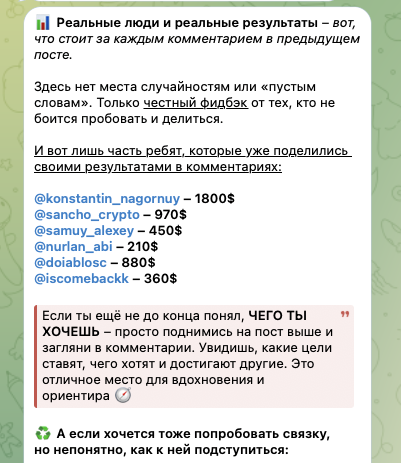 Реальные люди и реальные результаты – вот, что стоит за каждым комментарием в предыдущем посте.

Здесь нет места случайностям или «пустым словам». Только честный фидбэк от тех, кто не боится пробовать и делиться.

И вот лишь часть ребят, которые уже поделились своими результатами в комментариях:

@konstantin_nagornuy – 1800$
@sancho_crypto – 970$
@samuy_alexey – 450$
@nurlan_abi – 210$
@doiablosc – 880$
@iscomebackk – 360$

Если ты ещё не до конца понял, ЧЕГО ТЫ ХОЧЕШЬ – просто поднимись на пост выше и загляни в комментарии. Увидишь, какие цели ставят, чего хотят и достигают другие. Это отличное место для вдохновения и ориентира

А если хочется тоже попробовать связку, но непонятно, как к ней подступиться: